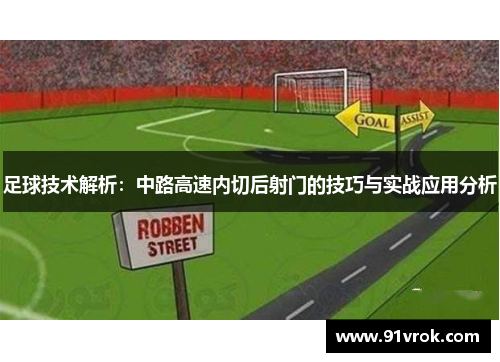 GOAL

ASSIST

足球技术解析：中路高速内切后射门的技巧与实战应用分析

ROBBEN STREET

www.91vrok.com